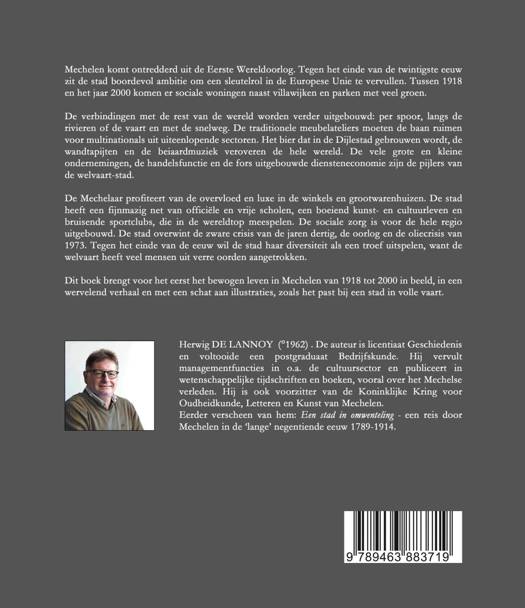 Mechelen komt ontredderd uit de Eerste Wereldoorlog. Tegen het einde van de twintigste eeuw zit de stad boordevol ambitie om een sleutelrol in de Europese Unie te vervullen. Tussen 1918 en het jaar 2000 komen er sociale woningen naast villawijken en parken met veel groen.

De verbindingen met de rest van de wereld worden verder uitgebouwd: per spoor, langs de rivieren of de vaart en met de snelweg. De traditionele meubelateliers moeten de baan ruimen voor multinationals uit uiteenlopende sectoren. Het bier dat in de Dijlestad gebrouwen wordt, de wandtapijten en de beiaardmuziek veroveren de hele wereld. De vele grote en kleine ondernemingen, de handelsfunctie en de fors uitgebouwde diensteneconomie zijn de pijlers van de welvaart-stad.

De Mechelaar profiteert van de overvloed en luxe in de winkels en grootwarenhuizen. De stad heeft een fijnmazig net van officiële en vrije scholen, een boeiend kunst- en cultuurleven en bruisende sportclubs, die in de wereldtop meespelen. De sociale zorg is voor de hele regio uitgebouwd. De stad overwint de zware crisis van de jaren dertig, de oorlog en de oliecrisis van 1973. Tegen het einde van de eeuw wil de stad haar diversiteit als een troef uitspelen, want de welvaart heeft veel mensen uit verre oorden aangetrokken.

Dit boek brengt voor het eerst het bewogen leven in Mechelen van 1918 tot 2000 in beeld, in een wervelend verhaal en met een schat aan illustraties, zoals het past bij een stad in volle vaart.

Herwig DE LANNOY (°1962) . De auteur is licentiaat Geschiedenis en voltooide een postgraduaat Bedrijfskunde. Hij vervult managementfuncties in o.a. de cultuursector en publiceert in wetenschappelijke tijdschriften en boeken, vooral over het Mechelse verleden. Hij is ook voorzitter van de Koninklijke Kring voor Oudheidkunde, Letteren en Kunst van Mechelen.
Eerder verscheen van hem: Een stad in omwenteling - een reis door Mechelen in de 'lange' negentiende eeuw 1789-1914.

9 789463 883719